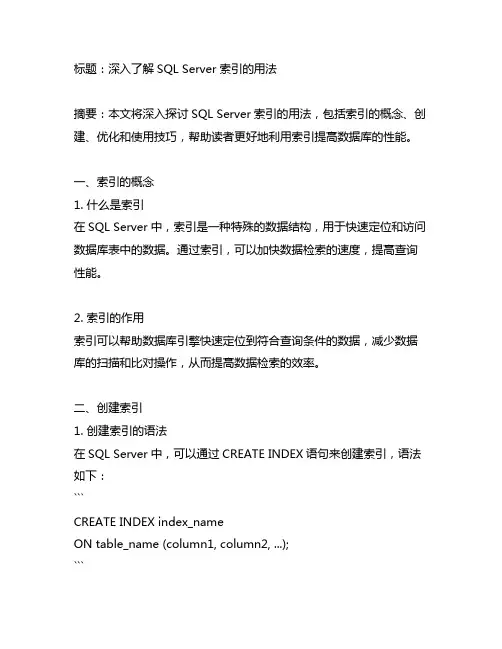 标题：深入了解 SQL Server 索引的用法

摘要：本文将深入探讨 SQL Server 索引的用法，包括索引的概念、创建、优化和使用技巧，帮助读者更好地利用索引提高数据库的性能。

一、索引的概念
1. 什么是索引
在 SQL Server 中，索引是一种特殊的数据结构，用于快速定位和访问数据库表中的数据。通过索引，可以加快数据检索的速度，提高查询性能。

2. 索引的作用
索引可以帮助数据库引擎快速定位到符合查询条件的数据，减少数据库的扫描和比对操作，从而提高数据检索的效率。

二、创建索引
1. 创建索引的语法
在 SQL Server 中，可以通过 CREATE INDEX 语句来创建索引，语法如下：
```
CREATE INDEX index_name
ON table_name (column1, column2, ...);
```